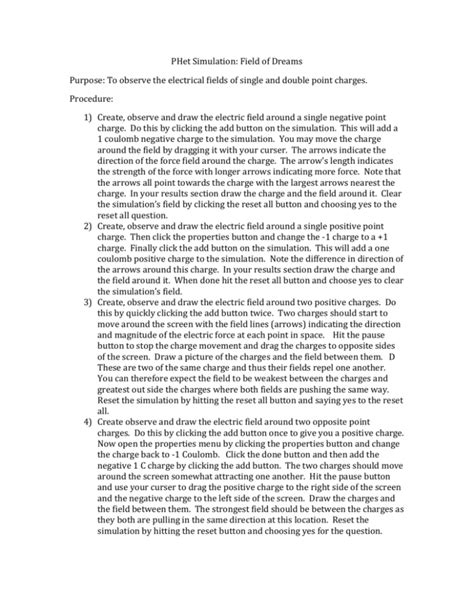 PHet Simulation: Field of Dreams

Purpose: To observe the electrical fields of single and double point charges.

Procedure:

1) Create, observe and draw the electric field around a single negative point charge. Do this by clicking the add button on the simulation. This will add a 1 coulomb negative charge to the simulation. You may move the charge around the field by dragging it with your curser. The arrows indicate the direction of the force field around the charge. The arrow's length indicates the strength of the force with longer arrows indicating more force. Note that the arrows all point towards the charge with the largest arrows nearest the charge. In your results section draw the charge and the field around it. Clear the simulation's field by clicking the reset all button and choosing yes to the reset all question.

2) Create, observe and draw the electric field around a single positive point charge. Then click the properties button and change the -1 charge to a +1 charge. Finally click the add button on the simulation. This will add a one coulomb positive charge to the simulation. Note the difference in direction of the arrows around this charge. In your results section draw the charge and the field around it. When done hit the reset all button and choose yes to clear the simulation's field.

3) Create, observe and draw the electric field around two positive charges. Do this by quickly clicking the add button twice. Two charges should start to move around the screen with the field lines (arrows) indicating the direction and magnitude of the electric force at each point in space. Hit the pause button to stop the charge movement and drag the charges to opposite sides of the screen. Draw a picture of the charges and the field between them. D These are two of the same charge and thus their fields repel one another. You can therefore expect the field to be weakest between the charges and greatest out side the charges where both fields are pushing the same way. Reset the simulation by hitting the reset all button and saying yes to the reset all.

4) Create observe and draw the electric field around two opposite point charges. Do this by clicking the add button once to give you a positive charge. Now open the properties menu by clicking the properties button and change the charge back to -1 Coulomb. Click the done button and then add the negative 1 C charge by clicking the add button. The two charges should move around the screen somewhat attracting one another. Hit the pause button and use your curser to drag the positive charge to the right side of the screen and the negative charge to the left side of the screen. Draw the charges and the field between them. The strongest field should be between the charges as they both are pulling in the same direction at this location. Reset the simulation by hitting the reset button and choosing yes for the question.